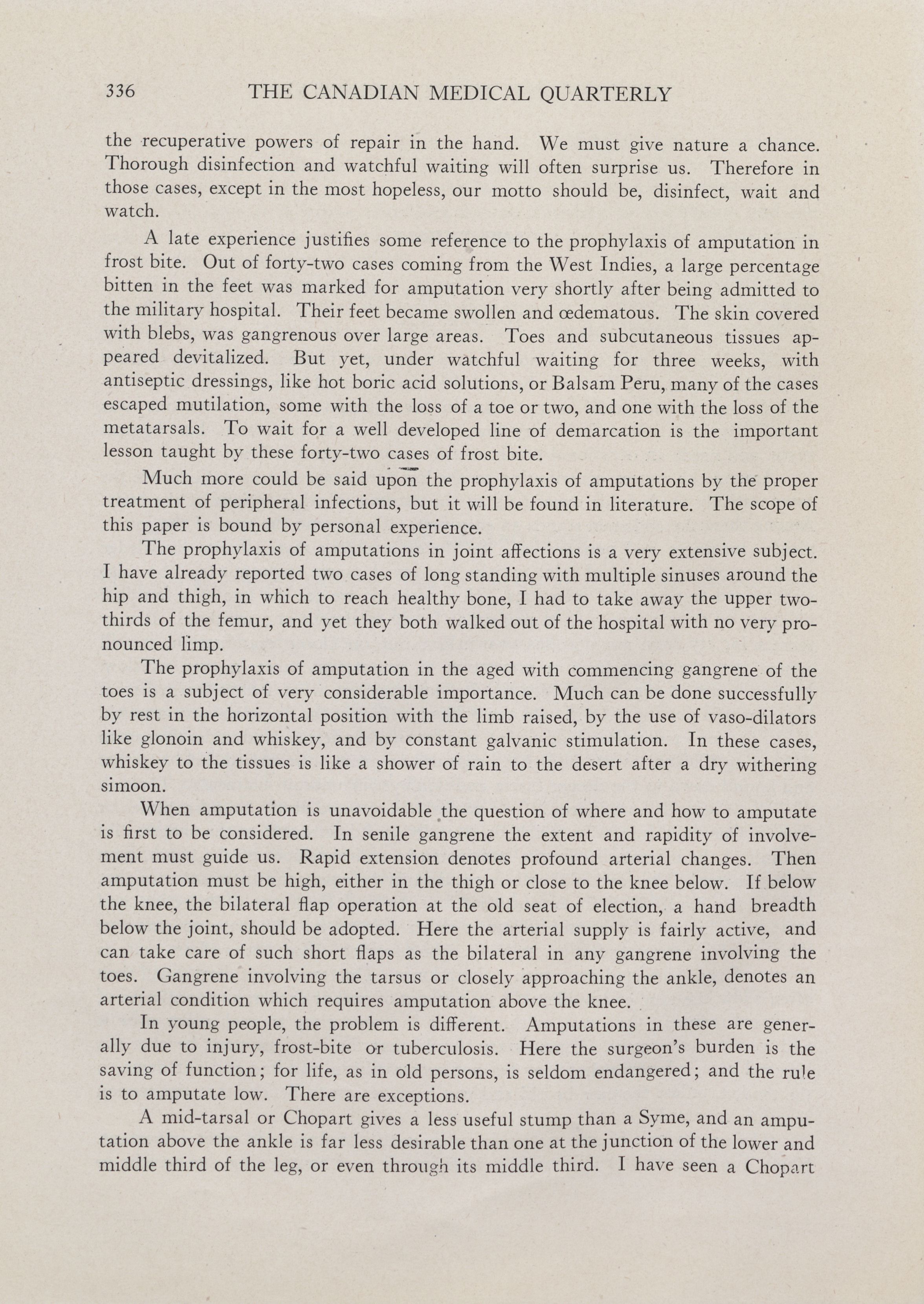 336 THE CANADIAN MEDICAL QUARTERLY

the recuperative powers of repair in the hand. We must give nature a chance. Thorough disinfection and watchful waiting will often surprise us. Therefore in those cases, except in the most hopeless, our motto should be, disinfect, wait and watch.

A late experience justifies some reference to the prophylaxis of amputation in frost bite. Out of forty-two cases coming from the West Indies, a large percentage bitten in the feet was marked for amputation very shortly after being admitted to the military hospital. Their feet became swollen and œdematous. The skin covered with blebs, was gangrenous over large areas. Toes and subcutaneous tissues appeared devitalized. But yet, under watchful waiting for three weeks, with antiseptic dressings, like hot boric acid solutions, or Balsam Peru, many of the cases escaped mutilation, some with the loss of a toe or two, and one with the loss of the metatarsals. To wait for a well developed line of demarcation is the important lesson taught by these forty-two cases of frost bite.

Much more could be said upon the prophylaxis of amputations by the proper treatment of peripheral infections, but it will be found in literature. The scope of this paper is bound by personal experience.

The prophylaxis of amputations in joint affections is a very extensive subject. I have already reported two cases of long standing with multiple sinuses around the hip and thigh, in which to reach healthy bone, I had to take away the upper two-thirds of the femur, and yet they both walked out of the hospital with no very pronounced limp.

The prophylaxis of amputation in the aged with commencing gangrene of the toes is a subject of very considerable importance. Much can be done successfully by rest in the horizontal position with the limb raised, by the use of vaso-dilators like glonoin and whiskey, and by constant galvanic stimulation. In these cases, whiskey to the tissues is like a shower of rain to the desert after a dry withering simoon.

When amputation is unavoidable the question of where and how to amputate is first to be considered. In senile gangrene the extent and rapidity of involvement must guide us. Rapid extension denotes profound arterial changes. Then amputation must be high, either in the thigh or close to the knee below. If below the knee, the bilateral flap operation at the old seat of election, a hand breadth below the joint, should be adopted. Here the arterial supply is fairly active, and can take care of such short flaps as the bilateral in any gangrene involving the toes. Gangrene involving the tarsus or closely approaching the ankle, denotes an arterial condition which requires amputation above the knee.

In young people, the problem is different. Amputations in these are generally due to injury, frost-bite or tuberculosis. Here the surgeon's burden is the saving of function; for life, as in old persons, is seldom endangered; and the rule is to amputate low. There are exceptions.

A mid-tarsal or Chopart gives a less useful stump than a Syme, and an amputation above the ankle is far less desirable than one at the junction of the lower and middle third of the leg, or even through its middle third. I have seen a Chopart